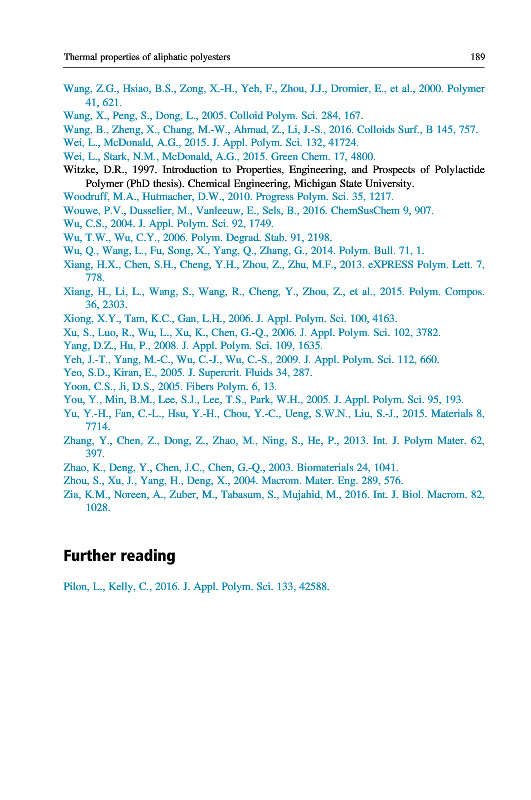 Thermal properties of aliphatic polyesters 189

Wang, Z.G., Hsiao, B.S., Zong, X.-H., Yeh, F., Zhou, J.J., Dromier, E., et al., 2000. Polymer 41, 621.
Wang, X., Peng, S., Dong, L., 2005. Colloid Polym. Sci. 284, 167.
Wang, B., Zheng, X., Chang, M.-W., Ahmad, Z., Li, J.-S., 2016. Colloids Surf., B 145, 757.
Wei, L., McDonald, A.G., 2015. J. Appl. Polym. Sci. 132, 41724.
Wei, L., Stark, N.M., McDonald, A.G., 2015. Green Chem. 17, 4800.
Witzke, D.R., 1997. Introduction to Properties, Engineering, and Prospects of Polylactide Polymer (PhD thesis). Chemical Engineering, Michigan State University.
Woodruff, M.A., Hutmacher, D.W., 2010. Progress Polym. Sci. 35, 1217.
Wouwe, P.V., Dusselier, M., Vanleeuw, E., Sels, B., 2016. ChemSusChem 9, 907.
Wu, C.S., 2004. J. Appl. Polym. Sci. 92, 1749.
Wu, T.W., Wu, C.Y., 2006. Polym. Degrad. Stab. 91, 2198.
Wu, Q., Wang, L., Fu, Song, X., Yang, Q., Zhang, G., 2014. Polym. Bull. 71, 1.
Xiang, H.X., Chen, S.H., Cheng, Y.H., Zhou, Z., Zhu, M.F., 2013. eXPRESS Polym. Lett. 7, 778.
Xiang, H., Li, L., Wang, S., Wang, R., Cheng, Y., Zhou, Z., et al., 2015. Polym. Compos. 36, 2303.
Xiong, X.Y., Tam, K.C., Gan, L.H., 2006. J. Appl. Polym. Sci. 100, 4163.
Xu, S., Luo, R., Wu, L., Xu, K., Chen, G.-Q., 2006. J. Appl. Polym. Sci. 102, 3782.
Yang, D.Z., Hu, P., 2008. J. Appl. Polym. Sci. 109, 1635.
Yeh, J.-T., Yang, M.-C., Wu, C.-J., Wu, C.-S., 2009. J. Appl. Polym. Sci. 112, 660.
Yeo, S.D., Kiran, E., 2005. J. Supercrit. Fluids 34, 287.
Yoon, C.S., Ji, D.S., 2005. Fibers Polym. 6, 13.
You, Y., Min, B.M., Lee, S.J., Lee, T.S., Park, W.H., 2005. J. Appl. Polym. Sci. 95, 193.
Yu, Y.-H., Fan, C.-L., Hsu, Y.-H., Chou, Y.-C., Ueng, S.W.N., Liu, S.-J., 2015. Materials 8, 7714.
Zhang, Y., Chen, Z., Dong, Z., Zhao, M., Ning, S., He, P., 2013. Int. J. Polym Mater. 62, 397.
Zhao, K., Deng, Y., Chen, J.C., Chen, G.-Q., 2003. Biomaterials 24, 1041.
Zhou, S., Xu, J., Yang, H., Deng, X., 2004. Macrom. Mater. Eng. 289, 576.
Zia, K.M., Noreen, A., Zuber, M., Tabasum, S., Mujahid, M., 2016. Int. J. Biol. Macrom. 82, 1028.

Further reading

Pilon, L., Kelly, C., 2016. J. Appl. Polym. Sci. 133, 42588.